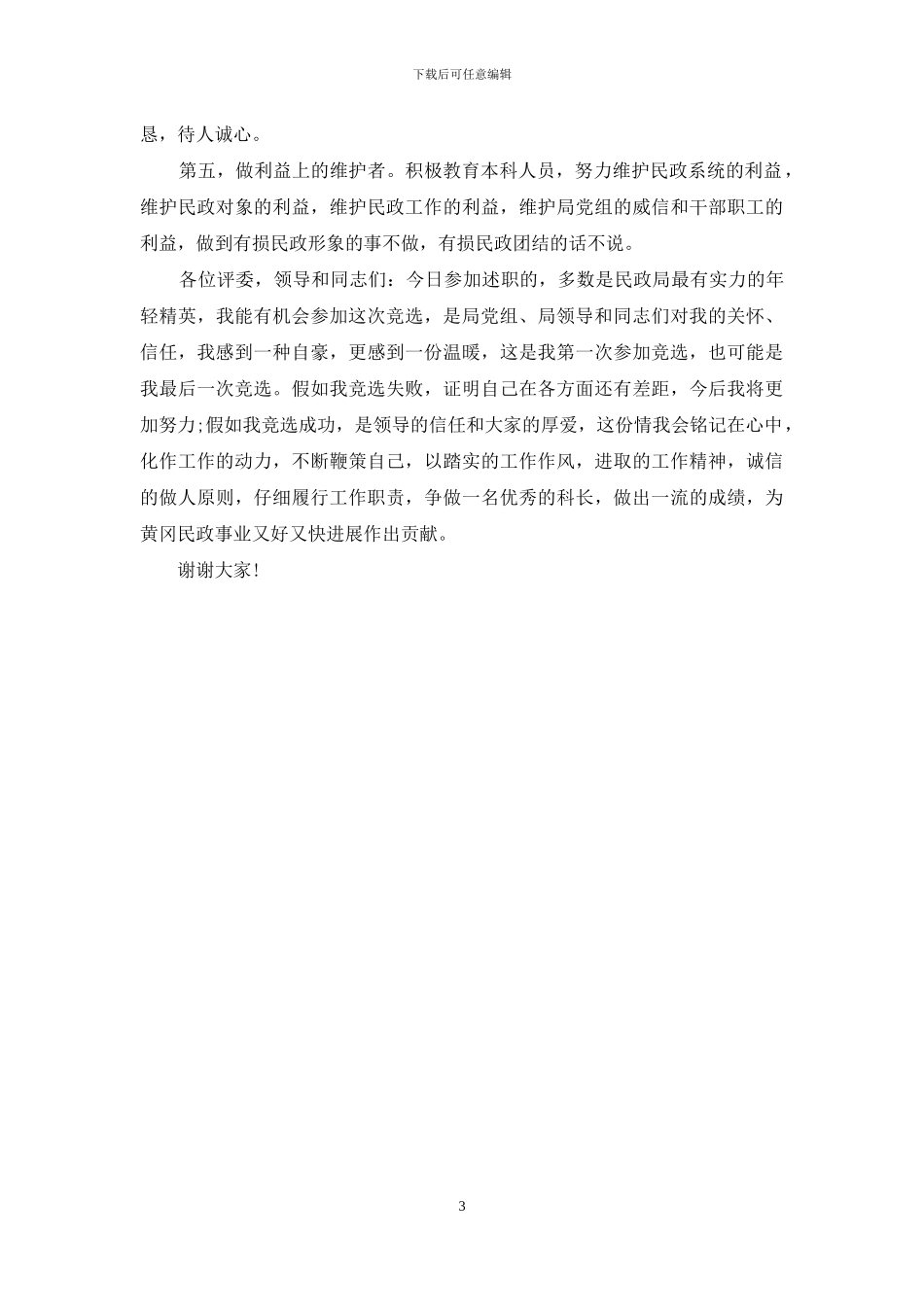 下载后可任意编辑

恳，待人诚心。

第五，做利益上的维护者。积极教育本科人员，努力维护民政系统的利益，维护民政对象的利益，维护民政工作的利益，维护局党组的威信和干部职工的利益，做到有损民政形象的事不做，有损民政团结的话不说。

各位评委，领导和同志们：今日参加述职的，多数是民政局最有实力的年轻精英，我能有机会参加这次竞选，是局党组、局领导和同志们对我的关怀、信任，我感到一种自豪，更感到一份温暖，这是我第一次参加竞选，也可能是我最后一次竞选。假如我竞选失败，证明自己在各方面还有差距，今后我将更加努力;假如我竞选成功，是领导的信任和大家的厚爱，这份情我会铭记在心中，化作工作的动力，不断鞭策自己，以踏实的工作作风，进取的工作精神，诚信的做人原则，仔细履行工作职责，争做一名优秀的科长，做出一流的成绩，为黄冈民政事业又好又快进展作出贡献。

谢谢大家!

3